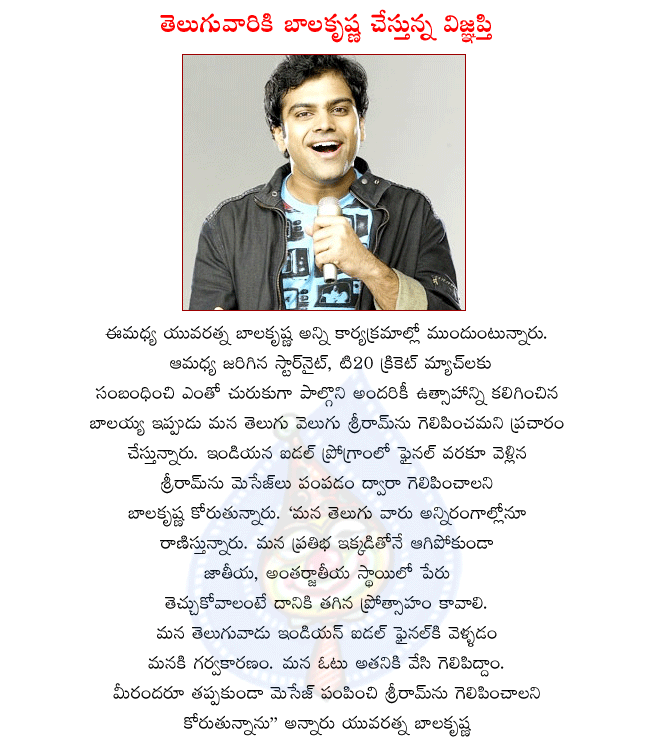 తెలుగువారికి బాలకృష్ణ చేస్తున్న విజ్ఞప్తి

ఈమధ్య యువరత్న బాలకృష్ణ అన్ని కార్యక్రమాల్లో ముందుంటున్నారు. ఆమధ్య జరిగిన స్టార్‌నైట్, టి20 క్రికెట్ మ్యాచ్‌లకు సంబంధించి ఎంతో చురుకుగా పాల్గొని అందరికీ ఉత్సాహాన్ని కలిగించిన బాలయ్య ఇప్పుడు మన తెలుగు వెలుగు శ్రీరామ్‌ను గెలిపించమని ప్రచారం చేస్తున్నారు. ఇండియన ఐడల్ ప్రోగ్రాంలో ఫైనల్ వరకూ వెళ్లిన శ్రీరామ్‌ను మెసేజ్‌లు పంపడం ద్వారా గెలిపించాలని బాలకృష్ణ కోరుతున్నారు. 'మన తెలుగు వారు అన్నిరంగాల్లోనూ రాణిస్తున్నారు. మన ప్రతిభ ఇక్కడితోనే ఆగిపోకుండా జాతీయ, అంతర్జాతీయ స్థాయిలో పేరు తెచ్చుకోవాలంటే దానికి తగిన ప్రోత్సాహం కావాలి. మన తెలుగువాడు ఇండియన్ ఐడల్ ఫైనల్‌కి వెళ్ళడం మనకి గర్వకారణం. మన ఓటు అతనికి వేసి గెలిపిద్దాం. మీరందరూ తప్పకుండా మెసేజ్ పంపించి శ్రీరామ్‌ను గెలిపించాలని కోరుతున్నాను" అన్నారు యువరత్న బాలకృష్ణ